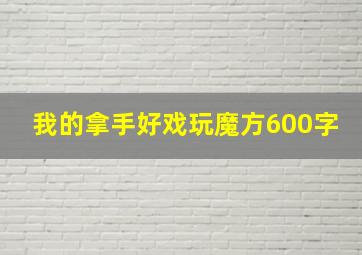 我的拿手好戏玩魔方600字